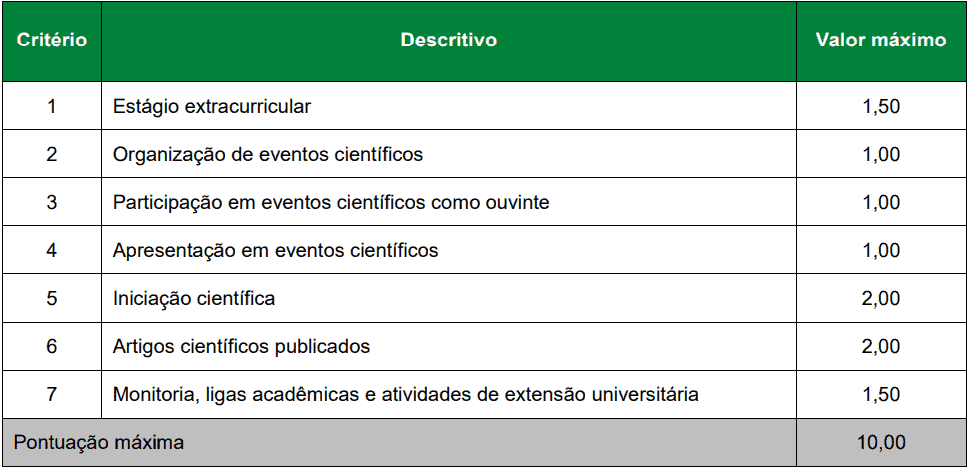 | Critério | Descritivo | Valor máximo |
|---|---|---|
| 1 | Estágio extracurricular | 1,50 |
| 2 | Organização de eventos científicos | 1,00 |
| 3 | Participação em eventos científicos como ouvinte | 1,00 |
| 4 | Apresentação em eventos científicos | 1,00 |
| 5 | Iniciação científica | 2,00 |
| 6 | Artigos científicos publicados | 2,00 |
| 7 | Monitoria, ligas acadêmicas e atividades de extensão universitária | 1,50 |
| Pontuação máxima | | 10,00 |